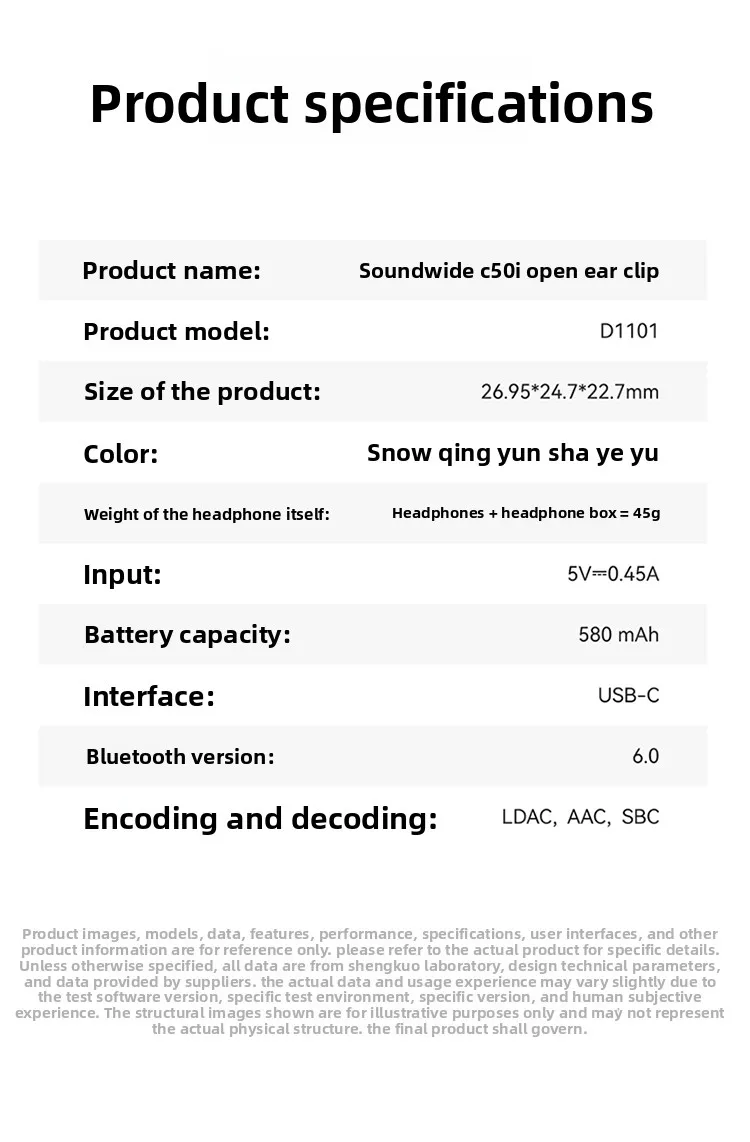 Product specifications

| | |
|---|---|
| Product name: | Soundwide c50i open ear clip |
| Product model: | D1101 |
| Size of the product: | 26.95*24.7*22.7mm |
| Color: | Snow qing yun sha ye yu |
| Weight of the headphone itself: | Headphones + headphone box = 45g |
| Input: | 5V⎓0.45A |
| Battery capacity: | 580 mAh |
| Interface: | USB-C |
| Bluetooth version: | 6.0 |
| Encoding and decoding: | LDAC, AAC, SBC |

Product images, models, data, features, performance, specifications, user interfaces, and other product information are for reference only. please refer to the actual product for specific details. Unless otherwise specified, all data are from shengkuo laboratory, design technical parameters, and data provided by suppliers. the actual data and usage experience may vary slightly due to the test software version, specific test environment, specific version, and human subjective experience. The structural images shown are for illustrative purposes only and may not represent the actual physical structure. the final product shall govern.